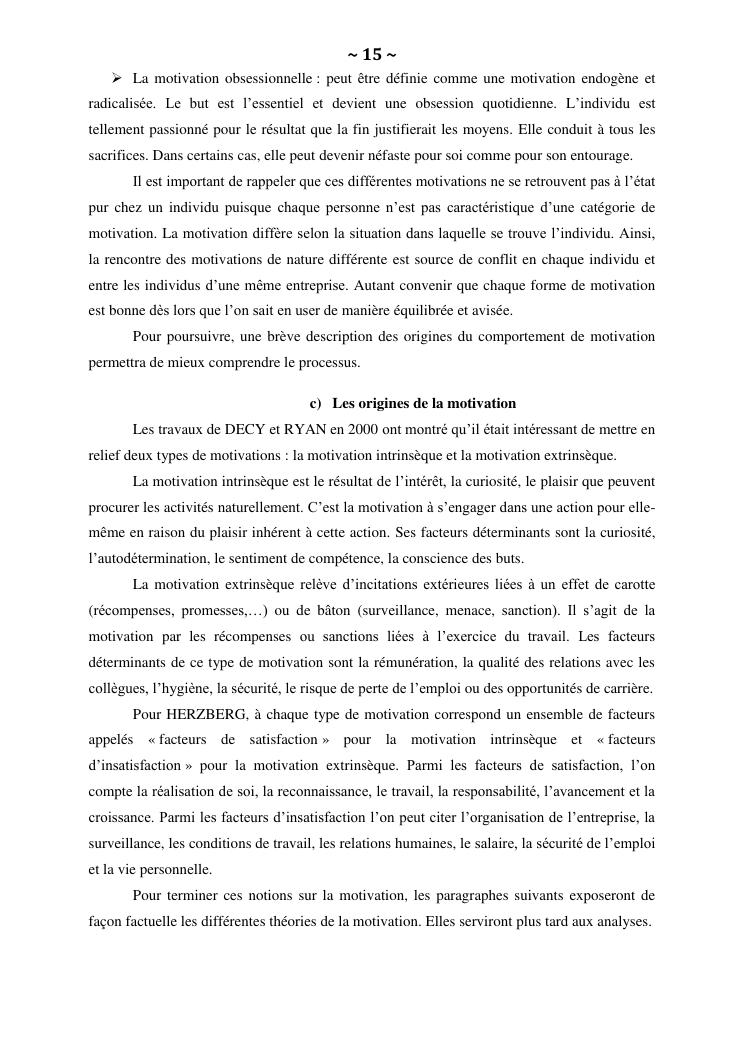 ~ 15 ~

➢ La motivation obsessionnelle : peut être définie comme une motivation endogène et radicalisée. Le but est l'essentiel et devient une obsession quotidienne. L'individu est tellement passionné pour le résultat que la fin justifierait les moyens. Elle conduit à tous les sacrifices. Dans certains cas, elle peut devenir néfaste pour soi comme pour son entourage.

Il est important de rappeler que ces différentes motivations ne se retrouvent pas à l'état pur chez un individu puisque chaque personne n'est pas caractéristique d'une catégorie de motivation. La motivation diffère selon la situation dans laquelle se trouve l'individu. Ainsi, la rencontre des motivations de nature différente est source de conflit en chaque individu et entre les individus d'une même entreprise. Autant convenir que chaque forme de motivation est bonne dès lors que l'on sait en user de manière équilibrée et avisée.

Pour poursuivre, une brève description des origines du comportement de motivation permettra de mieux comprendre le processus.

c) Les origines de la motivation

Les travaux de DECY et RYAN en 2000 ont montré qu'il était intéressant de mettre en relief deux types de motivations : la motivation intrinsèque et la motivation extrinsèque.

La motivation intrinsèque est le résultat de l'intérêt, la curiosité, le plaisir que peuvent procurer les activités naturellement. C'est la motivation à s'engager dans une action pour elle-même en raison du plaisir inhérent à cette action. Ses facteurs déterminants sont la curiosité, l'autodétermination, le sentiment de compétence, la conscience des buts.

La motivation extrinsèque relève d'incitations extérieures liées à un effet de carotte (récompenses, promesses,…) ou de bâton (surveillance, menace, sanction). Il s'agit de la motivation par les récompenses ou sanctions liées à l'exercice du travail. Les facteurs déterminants de ce type de motivation sont la rémunération, la qualité des relations avec les collègues, l'hygiène, la sécurité, le risque de perte de l'emploi ou des opportunités de carrière.

Pour HERZBERG, à chaque type de motivation correspond un ensemble de facteurs appelés « facteurs de satisfaction » pour la motivation intrinsèque et « facteurs d'insatisfaction » pour la motivation extrinsèque. Parmi les facteurs de satisfaction, l'on compte la réalisation de soi, la reconnaissance, le travail, la responsabilité, l'avancement et la croissance. Parmi les facteurs d'insatisfaction l'on peut citer l'organisation de l'entreprise, la surveillance, les conditions de travail, les relations humaines, le salaire, la sécurité de l'emploi et la vie personnelle.

Pour terminer ces notions sur la motivation, les paragraphes suivants exposeront de façon factuelle les différentes théories de la motivation. Elles serviront plus tard aux analyses.